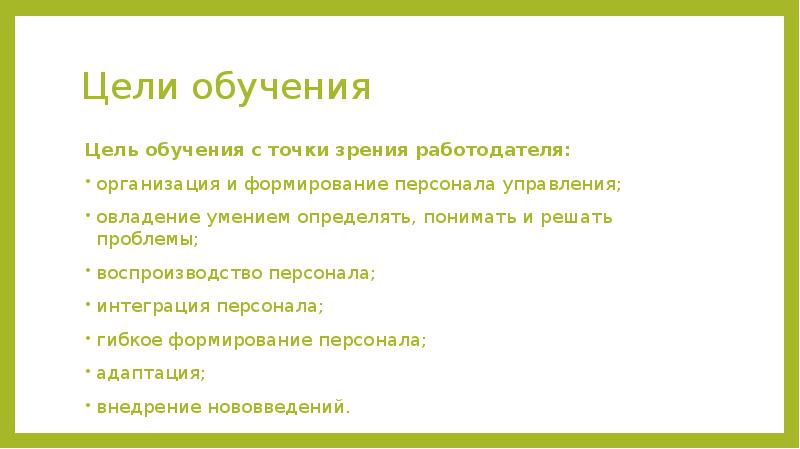 Цели обучения

Цель обучения с точки зрения работодателя:

• организация и формирование персонала управления;

• овладение умением определять, понимать и решать проблемы;

• воспроизводство персонала;

• интеграция персонала;

• гибкое формирование персонала;

• адаптация;

• внедрение нововведений.